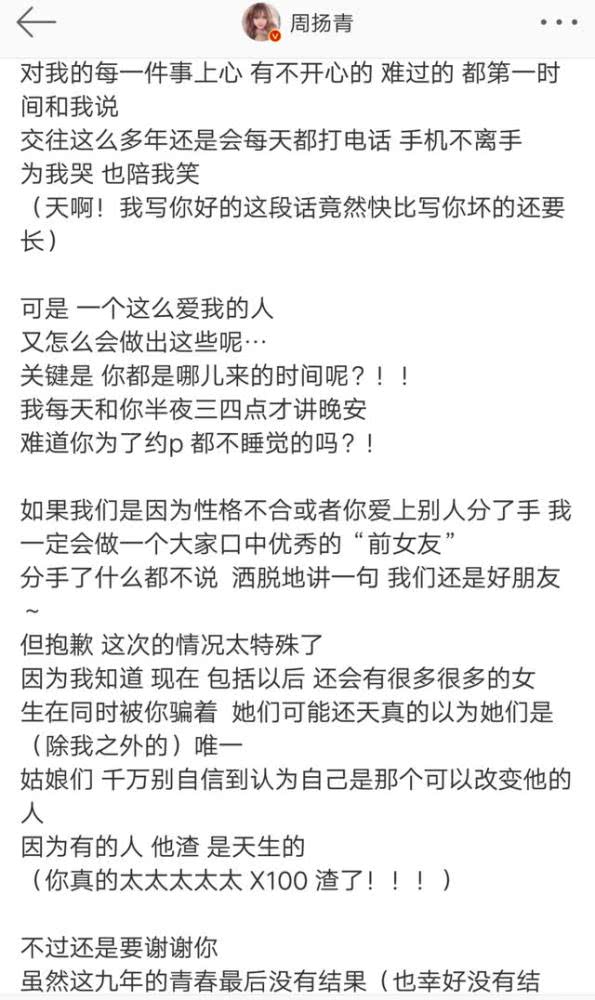 周扬青

对我的每一件事上心 有不开心的 难过的 都第一时间和我说
交往这么多年还是会每天都打电话 手机不离手
为我哭 也陪我笑
（天啊！我写你好的这段话竟然快比写你坏的还要长）

可是 一个这么爱我的人
又怎么会做出这些呢…
关键是 你都是哪儿来的时间呢？！！
我每天和你半夜三四点才讲晚安
难道你为了约p 都不睡觉的吗？！

如果我们是因为性格不合或者你爱上别人分了手 我一定会做一个大家口中优秀的“前女友”
分手了什么都不说 洒脱地讲一句 我们还是好朋友～
但抱歉 这次的情况太特殊了
因为我知道 现在 包括以后 还会有很多很多的女生在同时被你骗着 她们可能还天真的以为她们是（除我之外的）唯一
姑娘们 千万别自信到认为自己是那个可以改变他的人
因为有的人 他渣 是天生的
（你真的太太太太太 X100 渣了！！！）

不过还是要谢谢你
虽然这九年的青春最后没有结果（也幸好没有结